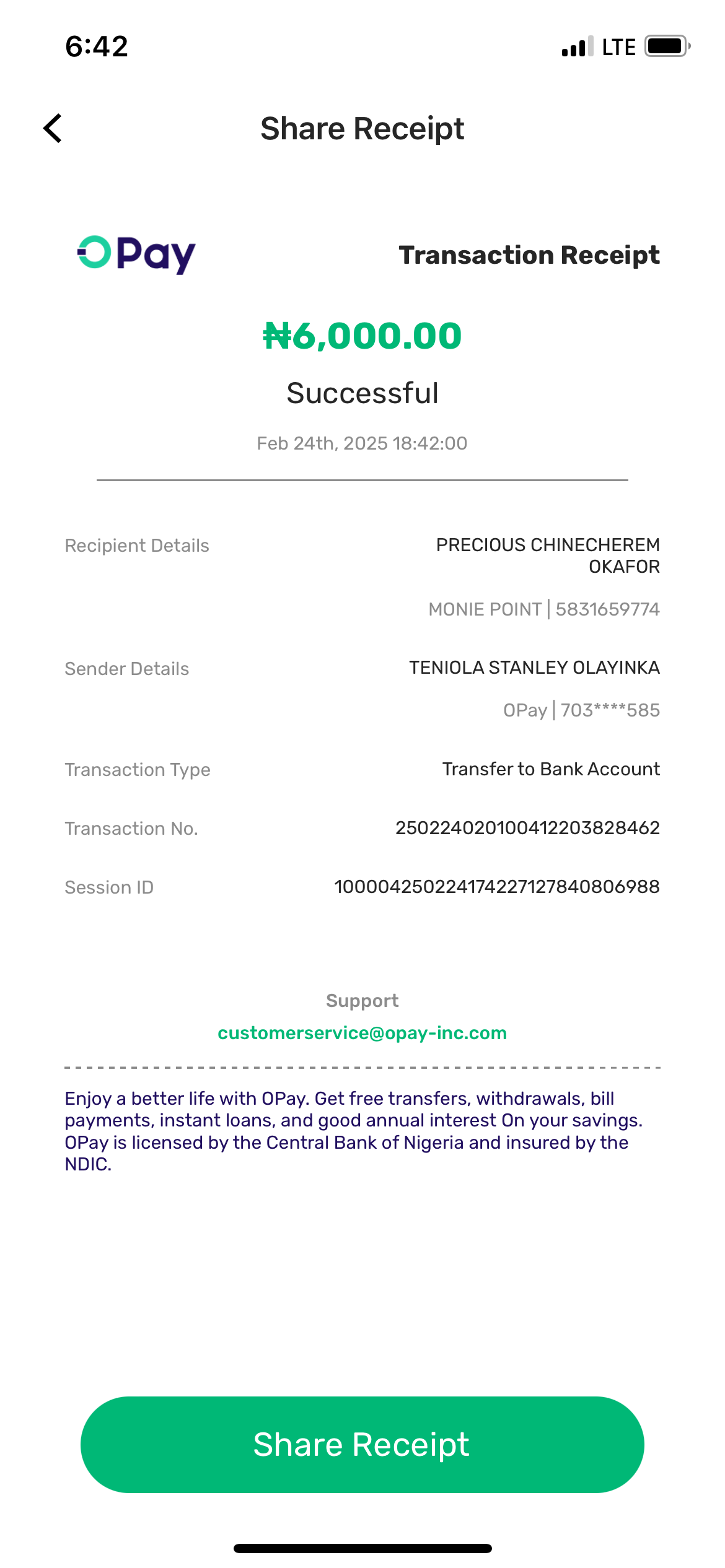 6:42 LTE

Share Receipt

OPay

Transaction Receipt

₦6,000.00

Successful

Feb 24th, 2025 18:42:00

Recipient Details

PRECIOUS CHINECHEREM OKAFOR

MONIE POINT | 5831659774

Sender Details

TENIOLA STANLEY OLAYINKA

OPay | 703****585

Transaction Type

Transfer to Bank Account

Transaction No.

250224020100412203828462

Session ID

100004250224174227127840806988

Support

customerservice@opay-inc.com

Enjoy a better life with OPay. Get free transfers, withdrawals, bill payments, instant loans, and good annual interest On your savings. OPay is licensed by the Central Bank of Nigeria and insured by the NDIC.

Share Receipt